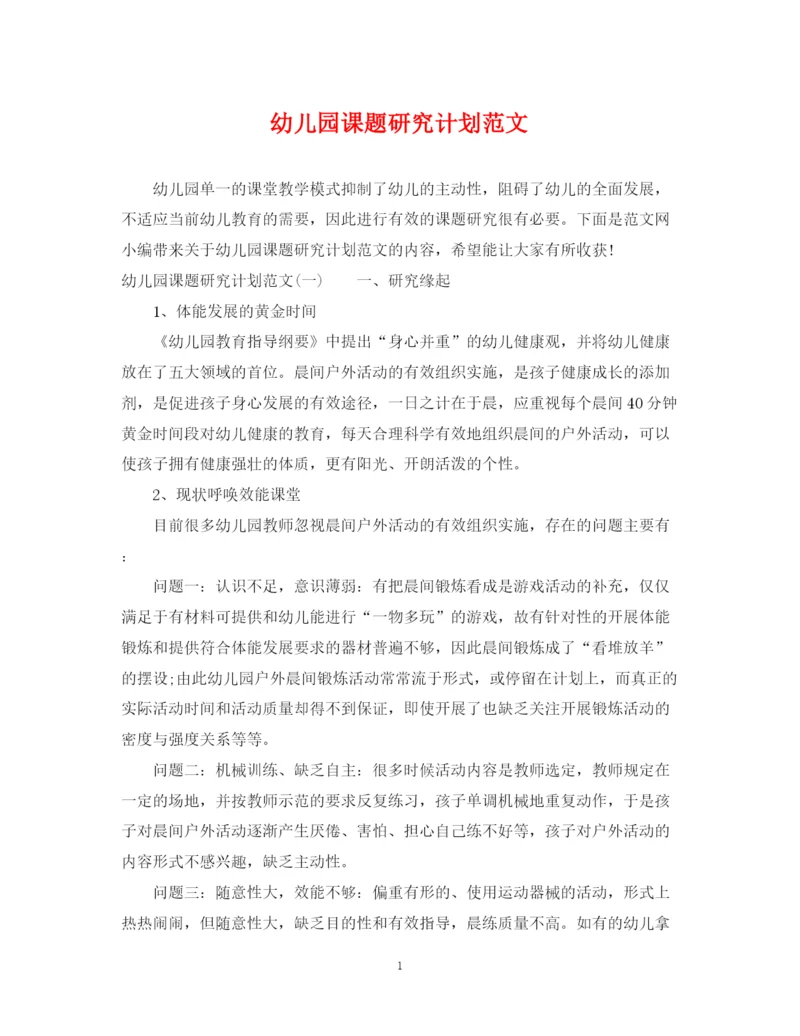 幼儿园课题研究计划范文

幼儿园单一的课堂教学模式抑制了幼儿的主动性，阻碍了幼儿的全面发展，不适应当前幼儿教育的需要，因此进行有效的课题研究很有必要。下面是范文网小编带来关于幼儿园课题研究计划范文的内容，希望能让大家有所收获！

幼儿园课题研究计划范文(一)　　一、研究缘起

1、体能发展的黄金时间

《幼儿园教育指导纲要》中提出“身心并重”的幼儿健康观，并将幼儿健康放在了五大领域的首位。晨间户外活动的有效组织实施，是孩子健康成长的添加剂，是促进孩子身心发展的有效途径，一日之计在于晨，应重视每个晨间40分钟黄金时间段对幼儿健康的教育，每天合理科学有效地组织晨间的户外活动，可以使孩子拥有健康强壮的体质，更有阳光、开朗活泼的个性。

2、现状呼唤效能课堂

目前很多幼儿园教师忽视晨间户外活动的有效组织实施，存在的问题主要有：

问题一：认识不足，意识薄弱：有把晨间锻炼看成是游戏活动的补充，仅仅满足于有材料可提供和幼儿能进行“一物多玩”的游戏，故有针对性的开展体能锻炼和提供符合体能发展要求的器材普遍不够，因此晨间锻炼成了“看堆放羊”的摆设;由此幼儿园户外晨间锻炼活动常常流于形式，或停留在计划上，而真正的实际活动时间和活动质量却得不到保证，即使开展了也缺乏关注开展锻炼活动的密度与强度关系等等。

问题二：机械训练、缺乏自主：很多时候活动内容是教师选定，教师规定在一定的场地，并按教师示范的要求反复练习，孩子单调机械地重复动作，于是孩子对晨间户外活动逐渐产生厌倦、害怕、担心自己练不好等，孩子对户外活动的内容形式不感兴趣，缺乏主动性。

问题三：随意性大，效能不够：偏重有形的、使用运动器械的活动，形式上热热闹闹，但随意性大，缺乏目的性和有效指导，晨练质量不高。如有的幼儿拿

1